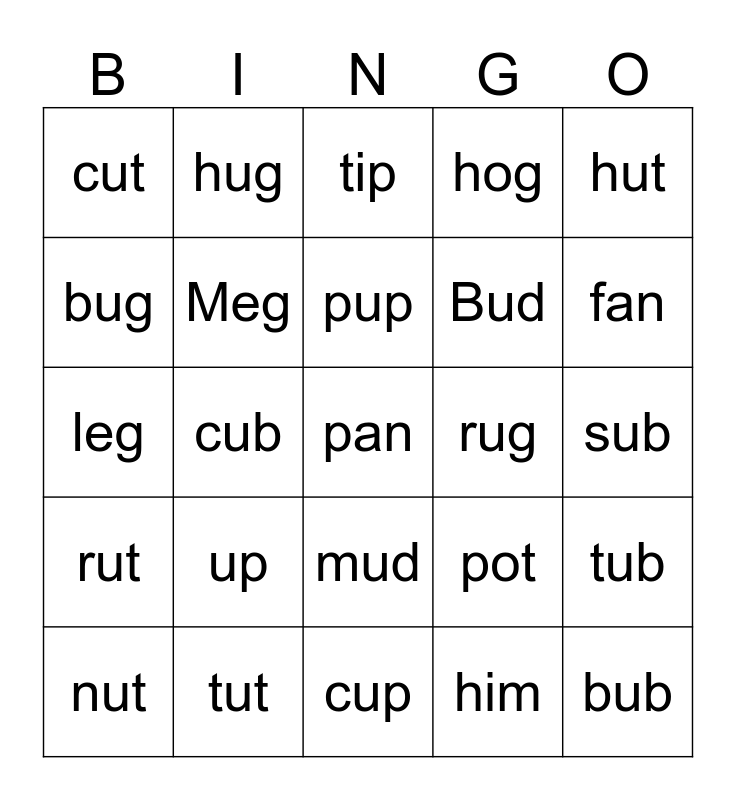 | B | I | N | G | O |
|---|---|---|---|---|
| cut | hug | tip | hog | hut |
| bug | Meg | pup | Bud | fan |
| leg | cub | pan | rug | sub |
| rut | up | mud | pot | tub |
| nut | tut | cup | him | bub |